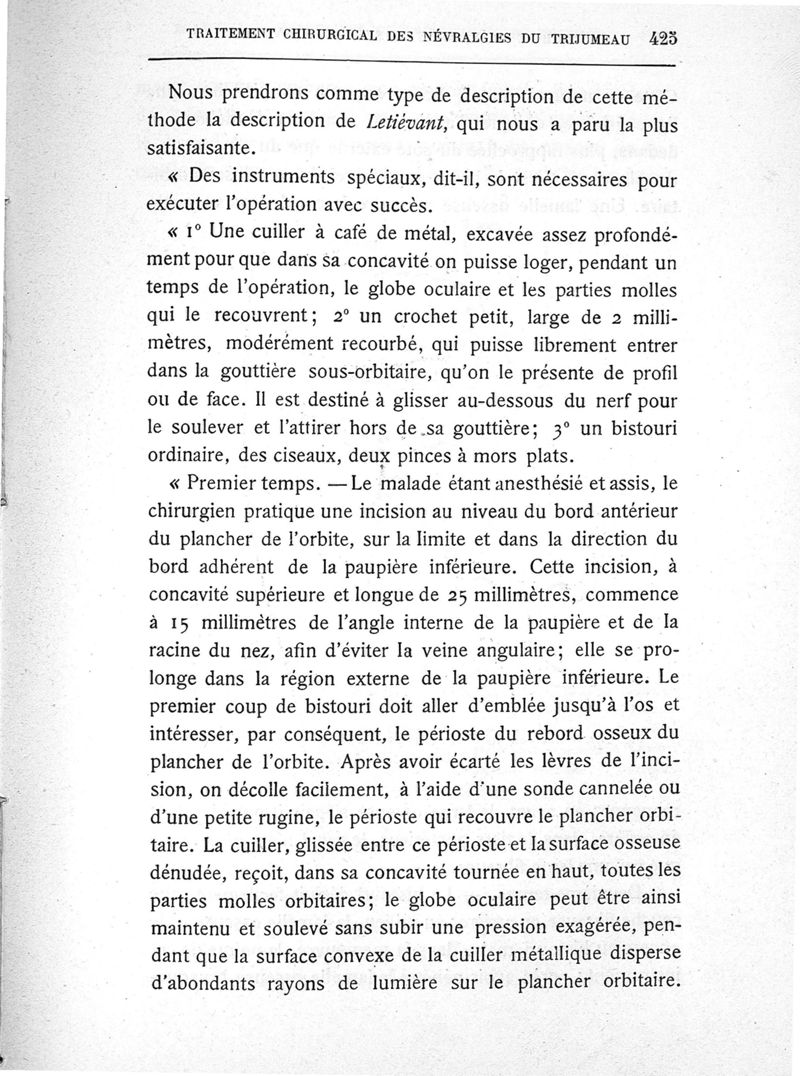 TRAITEMENT CHIRURGICAL DES NÉVRALGIES DU TRIJUMEAU 425

Nous prendrons comme type de description de cette méthode la description de Letiévant, qui nous a paru la plus satisfaisante.

« Des instruments spéciaux, dit-il, sont nécessaires pour exécuter l'opération avec succès.

« 1° Une cuiller à café de métal, excavée assez profondément pour que dans sa concavité on puisse loger, pendant un temps de l'opération, le globe oculaire et les parties molles qui le recouvrent; 2° un crochet petit, large de 2 millimètres, modérément recourbé, qui puisse librement entrer dans la gouttière sous-orbitaire, qu'on le présente de profil ou de face. Il est destiné à glisser au-dessous du nerf pour le soulever et l'attirer hors de sa gouttière; 3° un bistouri ordinaire, des ciseaux, deux pinces à mors plats.

« Premier temps. — Le malade étant anesthésié et assis, le chirurgien pratique une incision au niveau du bord antérieur du plancher de l'orbite, sur la limite et dans la direction du bord adhérent de la paupière inférieure. Cette incision, à concavité supérieure et longue de 25 millimètres, commence à 15 millimètres de l'angle interne de la paupière et de la racine du nez, afin d'éviter la veine angulaire; elle se prolonge dans la région externe de la paupière inférieure. Le premier coup de bistouri doit aller d'emblée jusqu'à l'os et intéresser, par conséquent, le périoste du rebord osseux du plancher de l'orbite. Après avoir écarté les lèvres de l'incision, on décolle facilement, à l'aide d'une sonde cannelée ou d'une petite rugine, le périoste qui recouvre le plancher orbitaire. La cuiller, glissée entre ce périoste et la surface osseuse dénudée, reçoit, dans sa concavité tournée en haut, toutes les parties molles orbitaires; le globe oculaire peut être ainsi maintenu et soulevé sans subir une pression exagérée, pendant que la surface convexe de la cuiller métallique disperse d'abondants rayons de lumière sur le plancher orbitaire.